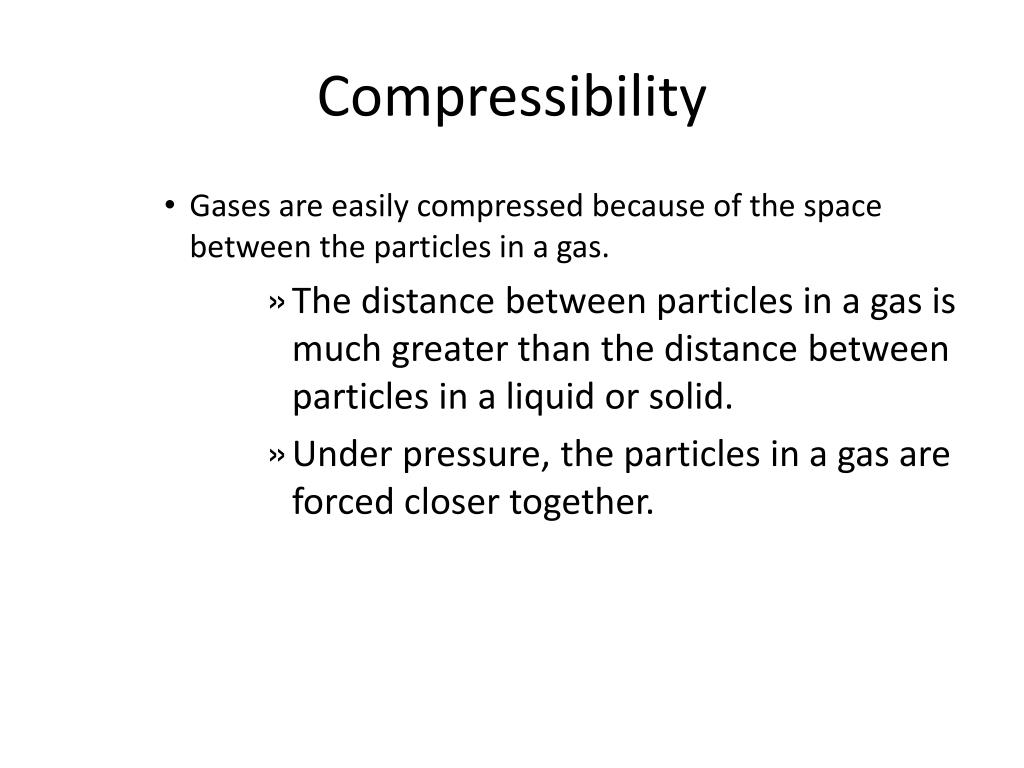 Compressibility

• Gases are easily compressed because of the space between the particles in a gas.

» The distance between particles in a gas is much greater than the distance between particles in a liquid or solid.

» Under pressure, the particles in a gas are forced closer together.